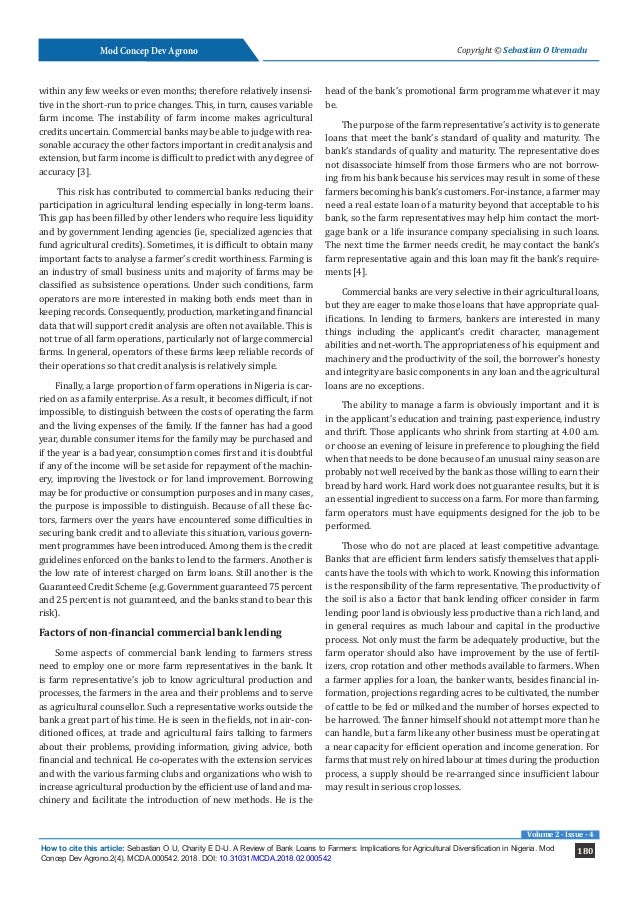 Mod Concep Dev Agrono

Copyright © Sebastian O Uremadu

within any few weeks or even months; therefore relatively insensitive in the short-run to price changes. This, in turn, causes variable farm income. The instability of farm income makes agricultural credits uncertain. Commercial banks may be able to judge with reasonable accuracy the other factors important in credit analysis and extension, but farm income is difficult to predict with any degree of accuracy [3].

This risk has contributed to commercial banks reducing their participation in agricultural lending especially in long-term loans. This gap has been filled by other lenders who require less liquidity and by government lending agencies (ie, specialized agencies that fund agricultural credits). Sometimes, it is difficult to obtain many important facts to analyse a farmer's credit worthiness. Farming is an industry of small business units and majority of farms may be classified as subsistence operations. Under such conditions, farm operators are more interested in making both ends meet than in keeping records. Consequently, production, marketing and financial data that will support credit analysis are often not available. This is not true of all farm operations, particularly not of large commercial farms. In general, operators of these farms keep reliable records of their operations so that credit analysis is relatively simple.

Finally, a large proportion of farm operations in Nigeria is carried on as a family enterprise. As a result, it becomes difficult, if not impossible, to distinguish between the costs of operating the farm and the living expenses of the family. If the fanner has had a good year, durable consumer items for the family may be purchased and if the year is a bad year, consumption comes first and it is doubtful if any of the income will be set aside for repayment of the machinery, improving the livestock or for land improvement. Borrowing may be for productive or consumption purposes and in many cases, the purpose is impossible to distinguish. Because of all these factors, farmers over the years have encountered some difficulties in securing bank credit and to alleviate this situation, various government programmes have been introduced. Among them is the credit guidelines enforced on the banks to lend to the farmers. Another is the low rate of interest charged on farm loans. Still another is the Guaranteed Credit Scheme (e.g. Government guaranteed 75 percent and 25 percent is not guaranteed, and the banks stand to bear this risk).

Factors of non-financial commercial bank lending

Some aspects of commercial bank lending to farmers stress need to employ one or more farm representatives in the bank. It is farm representative's job to know agricultural production and processes, the farmers in the area and their problems and to serve as agricultural counsellor. Such a representative works outside the bank a great part of his time. He is seen in the fields, not in air-conditioned offices, at trade and agricultural fairs talking to farmers about their problems, providing information, giving advice, both financial and technical. He co-operates with the extension services and with the various farming clubs and organizations who wish to increase agricultural production by the efficient use of land and machinery and facilitate the introduction of new methods. He is the head of the bank's promotional farm programme whatever it may be.

The purpose of the farm representative's activity is to generate loans that meet the bank's standard of quality and maturity. The bank's standards of quality and maturity. The representative does not disassociate himself from those farmers who are not borrowing from his bank because his services may result in some of these farmers becoming his bank's customers. For-instance, a farmer may need a real estate loan of a maturity beyond that acceptable to his bank, so the farm representatives may help him contact the mortgage bank or a life insurance company specialising in such loans. The next time the farmer needs credit, he may contact the bank's farm representative again and this loan may fit the bank's requirements [4].

Commercial banks are very selective in their agricultural loans, but they are eager to make those loans that have appropriate qualifications. In lending to farmers, bankers are interested in many things including the applicant's credit character, management abilities and net-worth. The appropriateness of his equipment and machinery and the productivity of the soil, the borrower's honesty and integrity are basic components in any loan and the agricultural loans are no exceptions.

The ability to manage a farm is obviously important and it is in the applicant's education and training, past experience, industry and thrift. Those applicants who shrink from starting at 4.00 a.m. or choose an evening of leisure in preference to ploughing the field when that needs to be done because of an unusual rainy season are probably not well received by the bank as those willing to earn their bread by hard work. Hard work does not guarantee results, but it is an essential ingredient to success on a farm. For more than farming, farm operators must have equipments designed for the job to be performed.

Those who do not are placed at least competitive advantage. Banks that are efficient farm lenders satisfy themselves that applicants have the tools with which to work. Knowing this information is the responsibility of the farm representative. The productivity of the soil is also a factor that bank lending officer consider in farm lending; poor land is obviously less productive than a rich land, and in general requires as much labour and capital in the productive process. Not only must the farm be adequately productive, but the farm operator should also have improvement by the use of fertilizers, crop rotation and other methods available to farmers. When a farmer applies for a loan, the banker wants, besides financial information, projections regarding acres to be cultivated, the number of cattle to be fed or milked and the number of horses expected to be harrowed. The fanner himself should not attempt more than he can handle, but a farm like any other business must be operating at a near capacity for efficient operation and income generation. For farms that must rely on hired labour at times during the production process, a supply should be re-arranged since insufficient labour may result in serious crop losses.

Volume 2 - Issue - 4

How to cite this article: Sebastian O U, Charity E D-U. A Review of Bank Loans to Farmers: Implications for Agricultural Diversification in Nigeria. Mod Concep Dev Agrono.2(4). MCDA.000542. 2018. DOI: 10.31031/MCDA.2018.02.000542

180